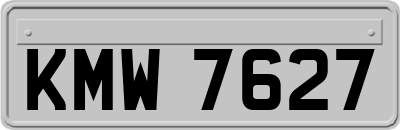 KMW 7627